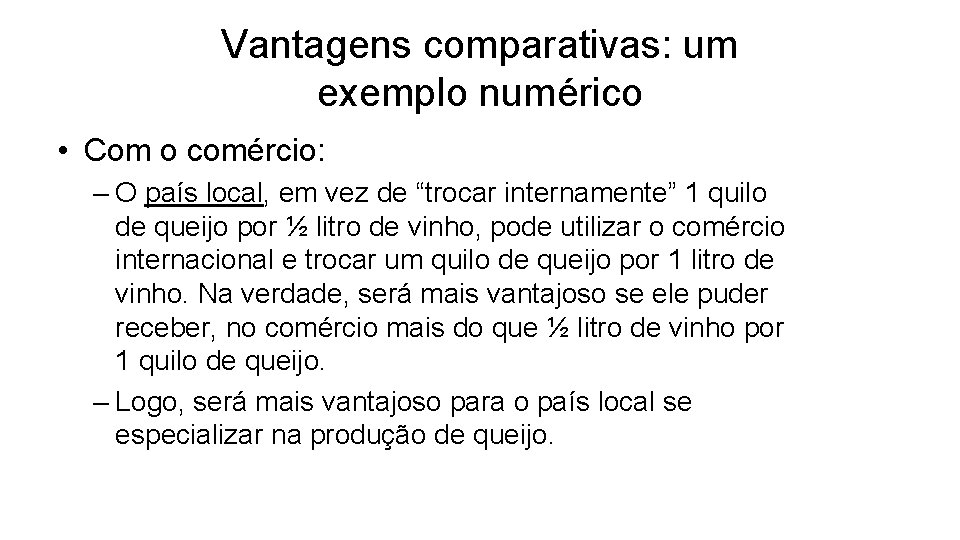 Vantagens comparativas: um exemplo numérico

• Com o comércio:

– O país local, em vez de “trocar internamente” 1 quilo de queijo por ½ litro de vinho, pode utilizar o comércio internacional e trocar um quilo de queijo por 1 litro de vinho. Na verdade, será mais vantajoso se ele puder receber, no comércio mais do que ½ litro de vinho por 1 quilo de queijo.

– Logo, será mais vantajoso para o país local se especializar na produção de queijo.